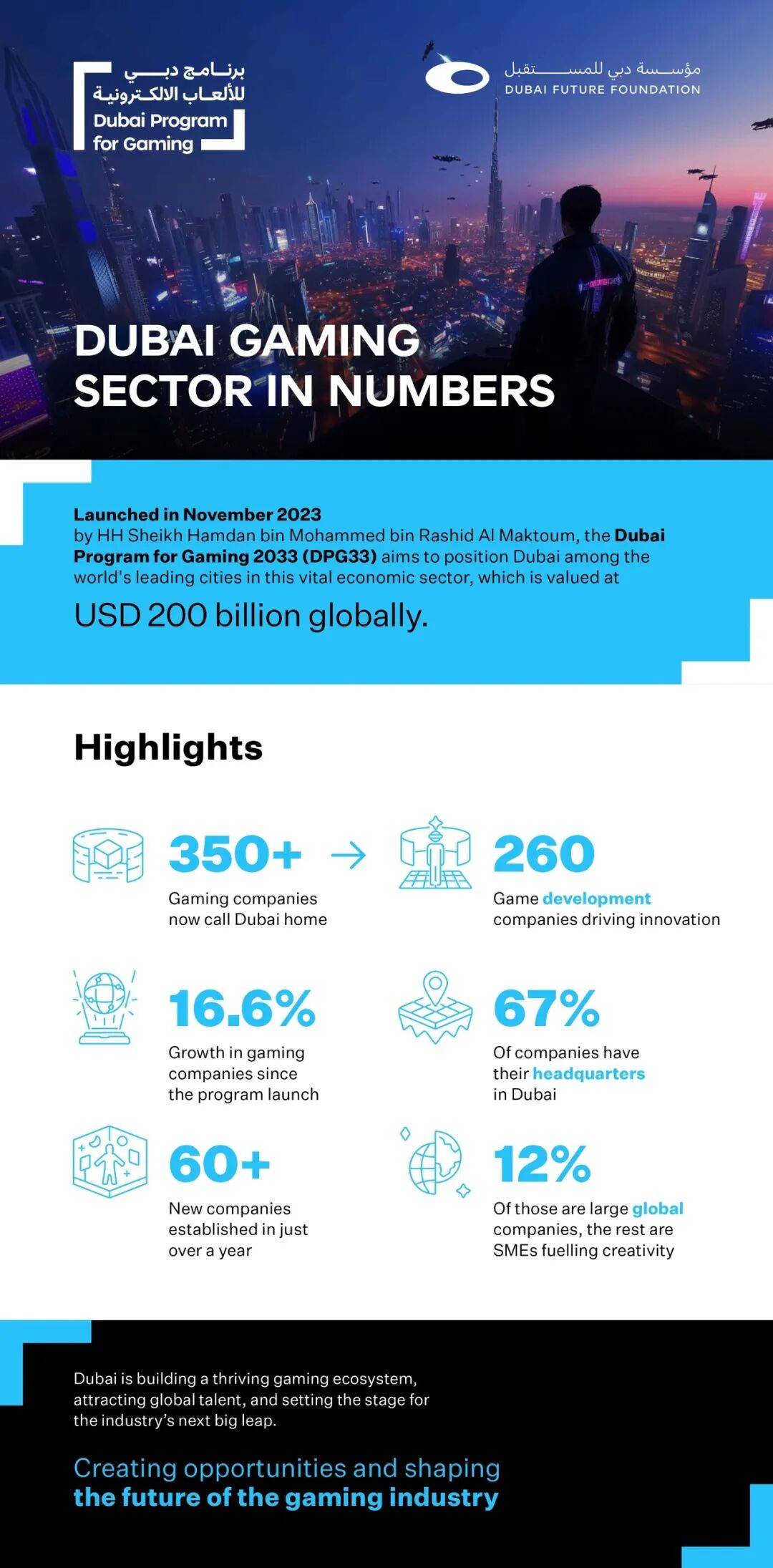 برنامج دبي للألعاب الالكترونية
Dubai Program for Gaming

مؤسسة دبي للمستقبل
DUBAI FUTURE FOUNDATION

DUBAI GAMING SECTOR IN NUMBERS

Launched in November 2023 by HH Sheikh Hamdan bin Mohammed bin Rashid Al Maktoum, the Dubai Program for Gaming 2033 (DPG33) aims to position Dubai among the world's leading cities in this vital economic sector, which is valued at

USD 200 billion globally.

Highlights

350+
Gaming companies now call Dubai home

260
Game development companies driving innovation

16.6%
Growth in gaming companies since the program launch

67%
Of companies have their headquarters in Dubai

60+
New companies established in just over a year

12%
Of those are large global companies, the rest are SMEs fuelling creativity

Dubai is building a thriving gaming ecosystem, attracting global talent, and setting the stage for the industry's next big leap.

Creating opportunities and shaping the future of the gaming industry